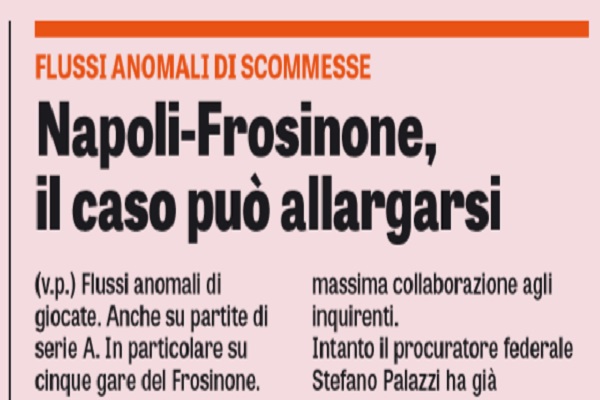 FLUSSI ANOMALI DI SCOMMESSE

Napoli-Frosinone, il caso può allargarsi

(v.p.) Flussi anomali di giocate. Anche su partite di serie A. In particolare su cinque gare del Frosinone.

massima collaborazione agli inquirenti.

Intanto il procuratore federale Stefano Palazzi ha già